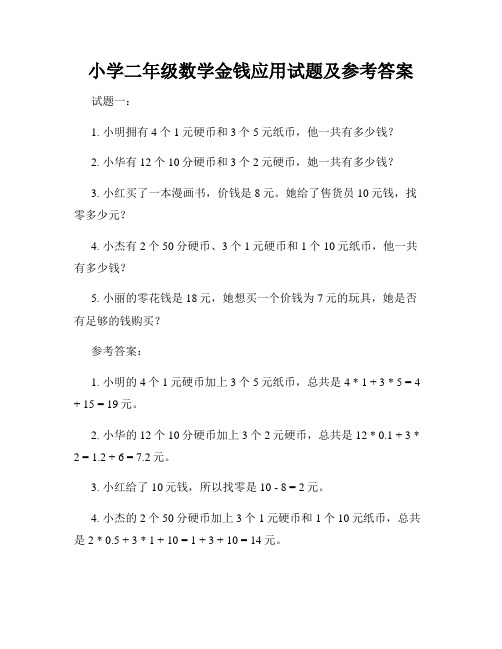 小学二年级数学金钱应用试题及参考答案

试题一：

1. 小明拥有 4 个 1 元硬币和 3 个 5 元纸币，他一共有多少钱？

2. 小华有 12 个 10 分硬币和 3 个 2 元硬币，她一共有多少钱？

3. 小红买了一本漫画书，价钱是 8 元。她给了售货员 10 元钱，找零多少元？

4. 小杰有 2 个 50 分硬币、3 个 1 元硬币和 1 个 10 元纸币，他一共有多少钱？

5. 小丽的零花钱是 18 元，她想买一个价钱为 7 元的玩具，她是否有足够的钱购买？

参考答案：

1. 小明的 4 个 1 元硬币加上 3 个 5 元纸币，总共是 $4 * 1 + 3 * 5 = 4 + 15 = 19$ 元。

2. 小华的 12 个 10 分硬币加上 3 个 2 元硬币，总共是 $12 * 0.1 + 3 * 2 = 1.2 + 6 = 7.2$ 元。

3. 小红给了 10 元钱，所以找零是 $10 - 8 = 2$ 元。

4. 小杰的 2 个 50 分硬币加上 3 个 1 元硬币和 1 个 10 元纸币，总共是 $2 * 0.5 + 3 * 1 + 10 = 1 + 3 + 10 = 14$ 元。